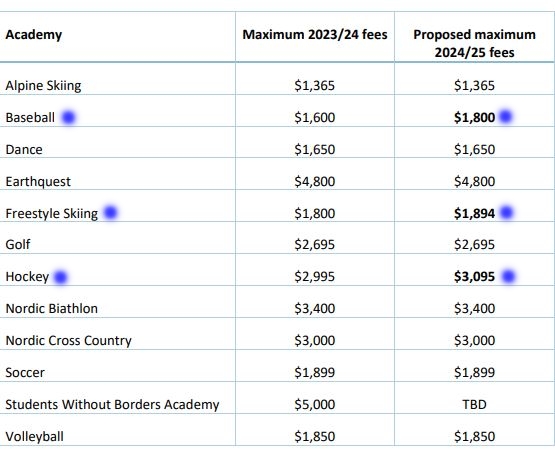 | Academy | Maximum 2023/24 fees | Proposed maximum 2024/25 fees |
|---|---|---|
| Alpine Skiing | \$1,365 | \$1,365 |
| Baseball | \$1,600 | **\$1,800** |
| Dance | \$1,650 | \$1,650 |
| Earthquest | \$4,800 | \$4,800 |
| Freestyle Skiing | \$1,800 | **\$1,894** |
| Golf | \$2,695 | \$2,695 |
| Hockey | \$2,995 | **\$3,095** |
| Nordic Biathlon | \$3,400 | \$3,400 |
| Nordic Cross Country | \$3,000 | \$3,000 |
| Soccer | \$1,899 | \$1,899 |
| Students Without Borders Academy | \$5,000 | TBD |
| Volleyball | \$1,850 | \$1,850 |